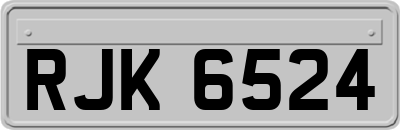 RJK 6524